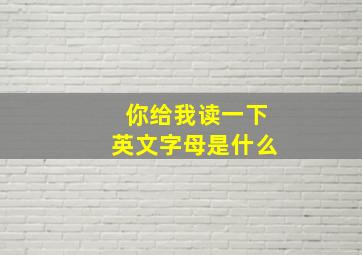 你给我读一下
英文字母是什么